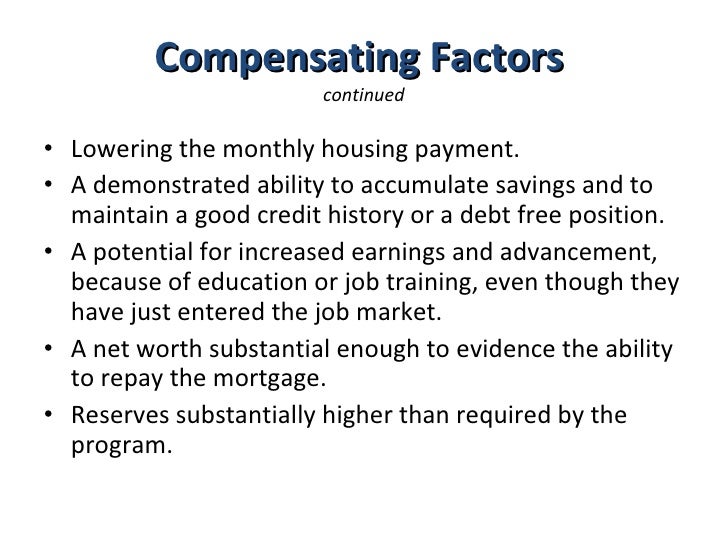 Compensating Factors
continued

• Lowering the monthly housing payment.
• A demonstrated ability to accumulate savings and to maintain a good credit history or a debt free position.
• A potential for increased earnings and advancement, because of education or job training, even though they have just entered the job market.
• A net worth substantial enough to evidence the ability to repay the mortgage.
• Reserves substantially higher than required by the program.